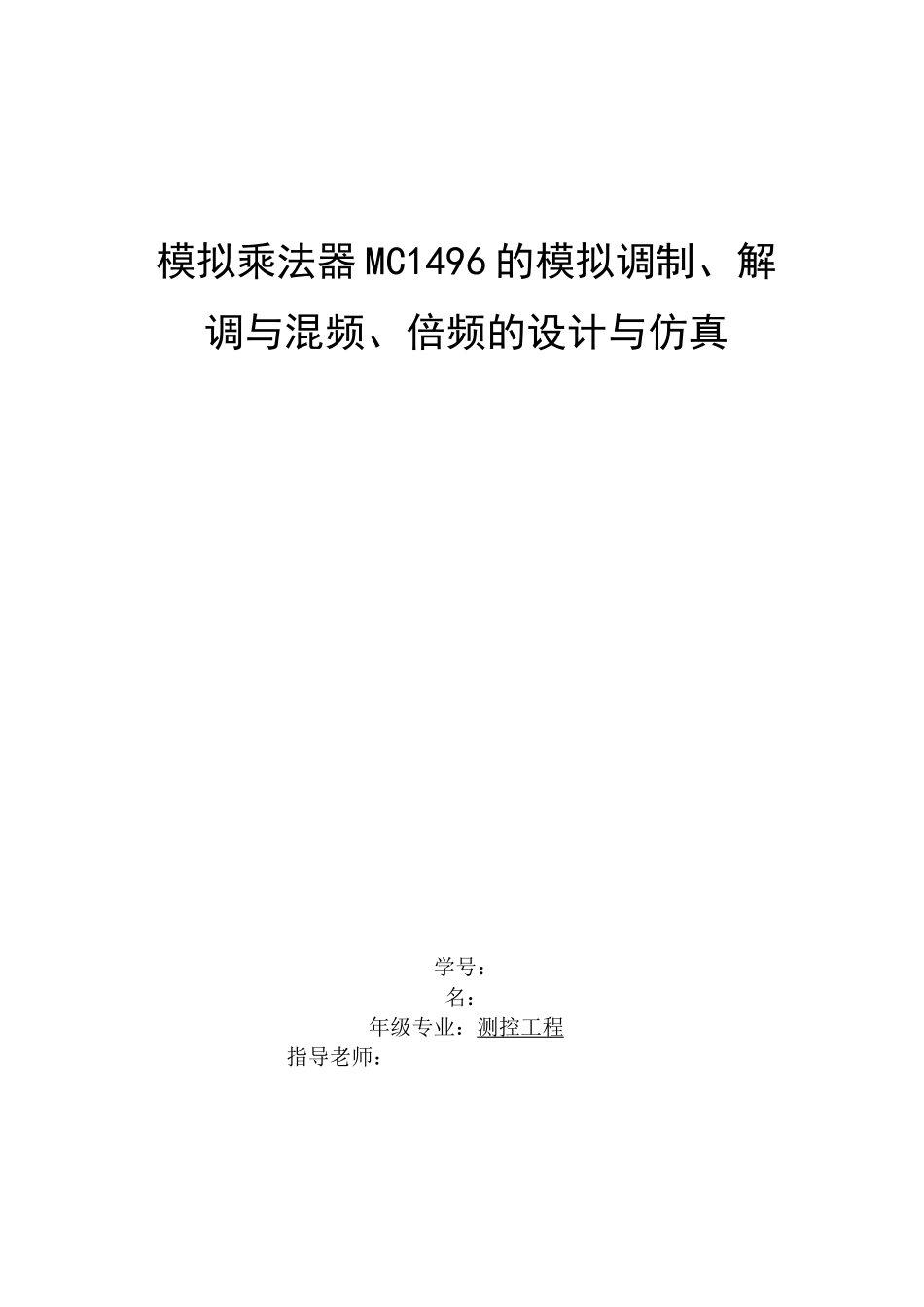 模拟乘法器MC1496的模拟调制、解调与混频、倍频的设计与仿真

学号：
名：
年级专业：测控工程
指导老师：